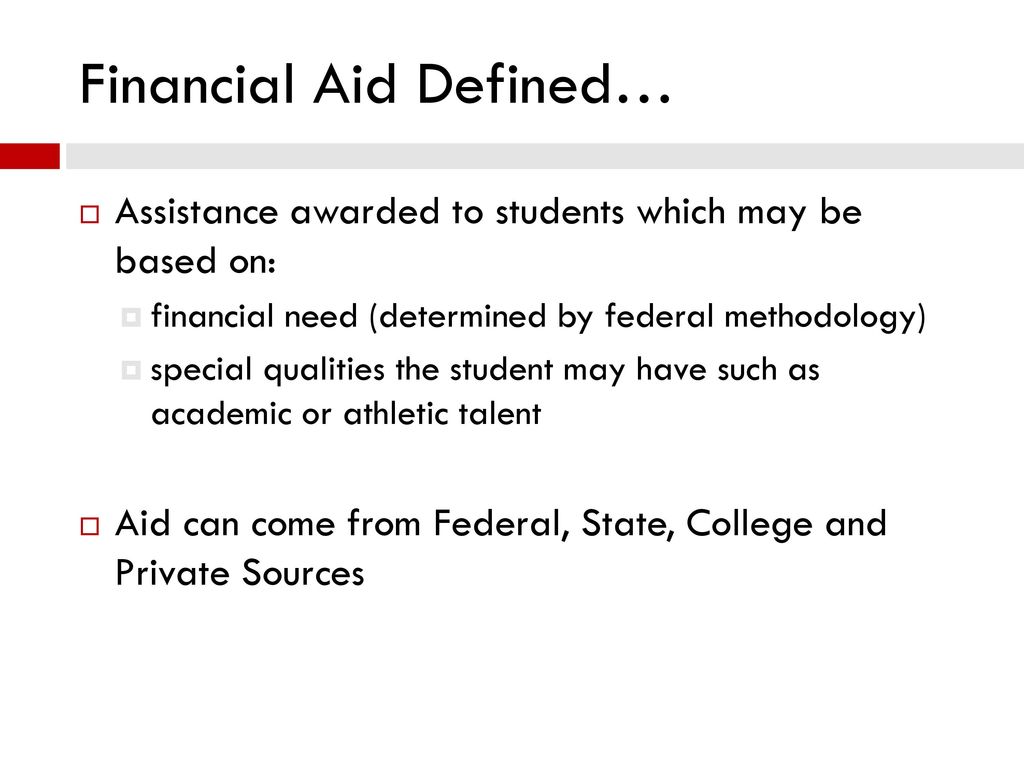 Financial Aid Defined…

Assistance awarded to students which may be based on:

financial need (determined by federal methodology)

special qualities the student may have such as academic or athletic talent

Aid can come from Federal, State, College and Private Sources